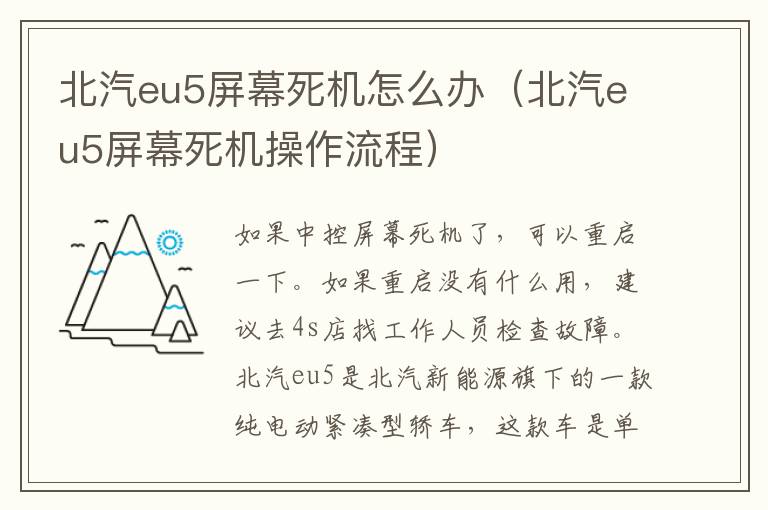 北汽eu5屏幕死机怎么办（北汽eu5屏幕死机操作流程）

如果中控屏幕死机了，可以重启一下。如果重启没有什么用，建议去4s店找工作人员检查故障。北汽eu5是北汽新能源旗下的一款纯电动紧凑型轿车，这款车是单